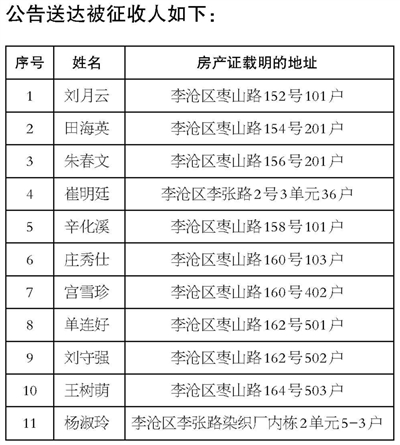 公告送达被征收人如下：

| 序号 | 姓名 | 房产证载明的地址 |
|---|---|---|
| 1 | 刘月云 | 李沧区枣山路152号101户 |
| 2 | 田海英 | 李沧区枣山路154号201户 |
| 3 | 朱春文 | 李沧区枣山路156号201户 |
| 4 | 崔明廷 | 李沧区李张路2号3单元36户 |
| 5 | 辛化溪 | 李沧区枣山路158号101户 |
| 6 | 庄秀仕 | 李沧区枣山路160号103户 |
| 7 | 宫雪珍 | 李沧区枣山路160号402户 |
| 8 | 单连好 | 李沧区枣山路162号501户 |
| 9 | 刘守强 | 李沧区枣山路162号502户 |
| 10 | 王树萌 | 李沧区枣山路164号503户 |
| 11 | 杨淑玲 | 李沧区李张路染织厂内栋2单元5-3户 |